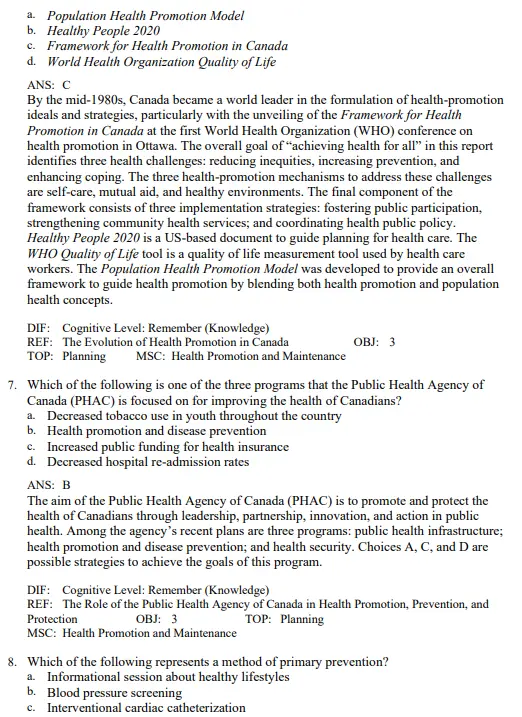 a. Population Health Promotion Model
b. Healthy People 2020
c. Framework for Health Promotion in Canada
d. World Health Organization Quality of Life

ANS: C
By the mid-1980s, Canada became a world leader in the formulation of health-promotion ideals and strategies, particularly with the unveiling of the Framework for Health Promotion in Canada at the first World Health Organization (WHO) conference on health promotion in Ottawa. The overall goal of "achieving health for all" in this report identifies three health challenges: reducing inequities, increasing prevention, and enhancing coping. The three health-promotion mechanisms to address these challenges are self-care, mutual aid, and healthy environments. The final component of the framework consists of three implementation strategies: fostering public participation, strengthening community health services; and coordinating health public policy. Healthy People 2020 is a US-based document to guide planning for health care. The WHO Quality of Life tool is a quality of life measurement tool used by health care workers. The Population Health Promotion Model was developed to provide an overall framework to guide health promotion by blending both health promotion and population health concepts.

DIF: Cognitive Level: Remember (Knowledge)
REF: The Evolution of Health Promotion in Canada OBJ: 3
TOP: Planning MSC: Health Promotion and Maintenance

7. Which of the following is one of the three programs that the Public Health Agency of Canada (PHAC) is focused on for improving the health of Canadians?
a. Decreased tobacco use in youth throughout the country
b. Health promotion and disease prevention
c. Increased public funding for health insurance
d. Decreased hospital re-admission rates

ANS: B
The aim of the Public Health Agency of Canada (PHAC) is to promote and protect the health of Canadians through leadership, partnership, innovation, and action in public health. Among the agency's recent plans are three programs: public health infrastructure; health promotion and disease prevention; and health security. Choices A, C, and D are possible strategies to achieve the goals of this program.

DIF: Cognitive Level: Remember (Knowledge)
REF: The Role of the Public Health Agency of Canada in Health Promotion, Prevention, and Protection OBJ: 3 TOP: Planning
MSC: Health Promotion and Maintenance

8. Which of the following represents a method of primary prevention?
a. Informational session about healthy lifestyles
b. Blood pressure screening
c. Interventional cardiac catheterization